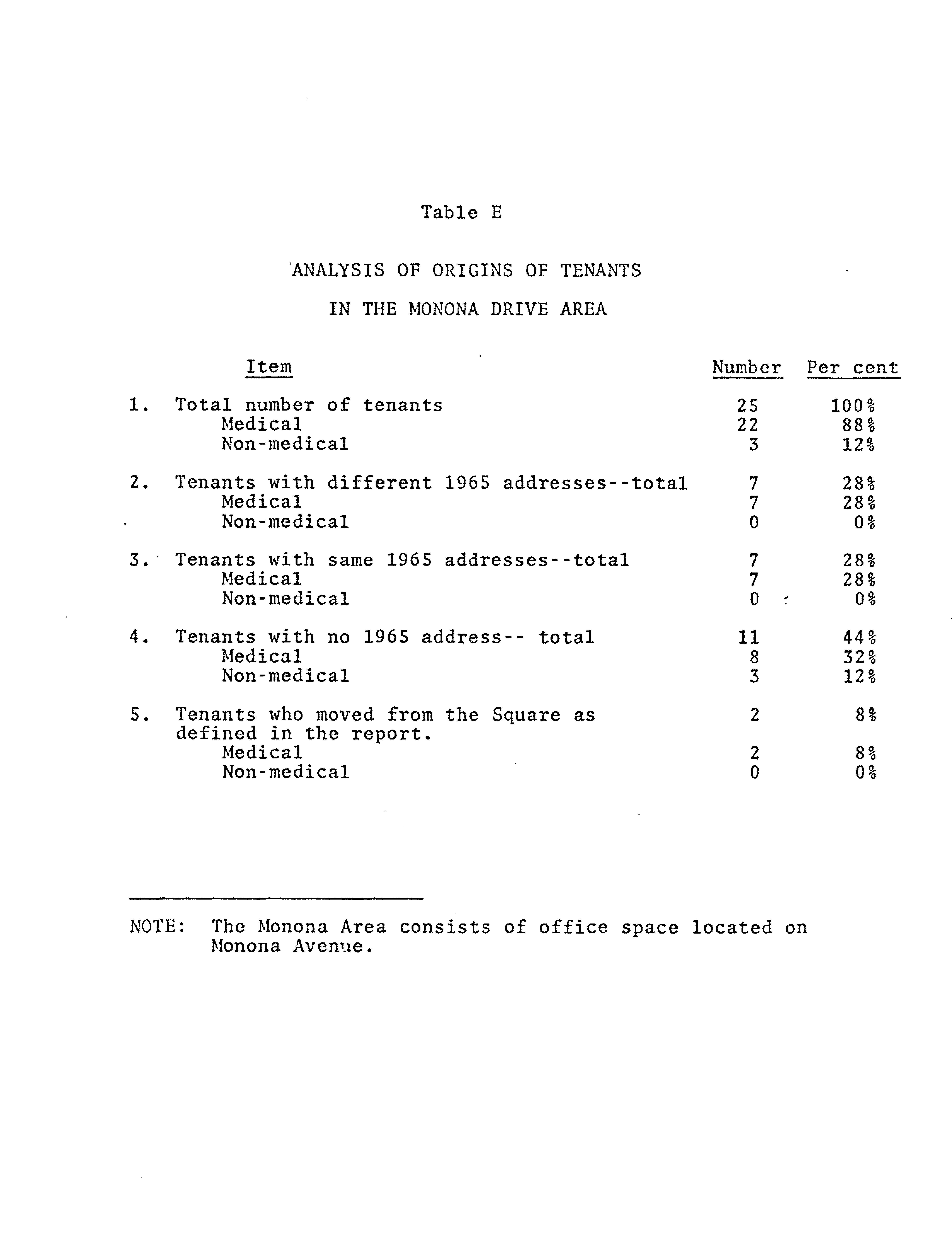 Table E

ANALYSIS OF ORIGINS OF TENANTS

IN THE MONONA DRIVE AREA

| Item | Number | Per cent |
|---|---|---|
| 1. Total number of tenants | 25 | 100% |
| Medical | 22 | 88% |
| Non-medical | 3 | 12% |
| 2. Tenants with different 1965 addresses--total | 7 | 28% |
| Medical | 7 | 28% |
| Non-medical | 0 | 0% |
| 3. Tenants with same 1965 addresses--total | 7 | 28% |
| Medical | 7 | 28% |
| Non-medical | 0 | 0% |
| 4. Tenants with no 1965 address-- total | 11 | 44% |
| Medical | 8 | 32% |
| Non-medical | 3 | 12% |
| 5. Tenants who moved from the Square as defined in the report. | 2 | 8% |
| Medical | 2 | 8% |
| Non-medical | 0 | 0% |

NOTE: The Monona Area consists of office space located on Monona Avenue.